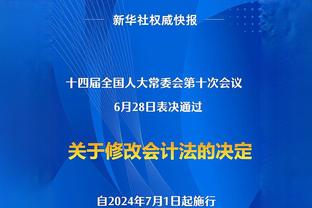 新华社权威快报

十四届全国人大常委会第十次会议
6月28日表决通过

关于修改会计法的决定

自2024年7月1日起施行